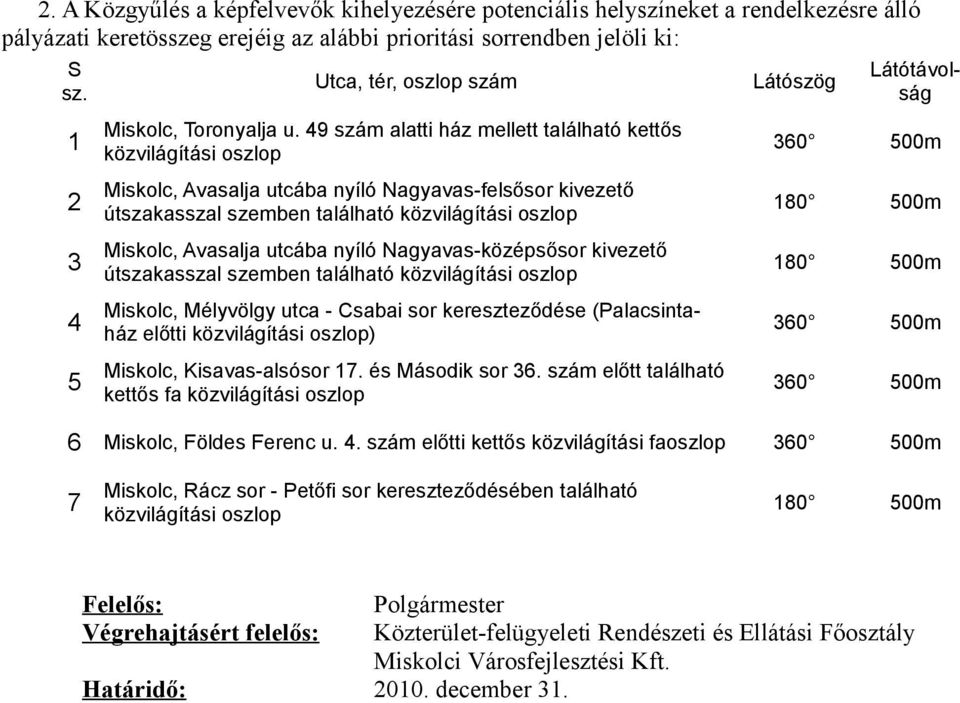 2. A Közgyűlés a képfelvevők kihelyezésére potenciális helyszíneket a rendelkezésre álló pályázati keretösszeg erejéig az alábbi prioritási sorrendben jelöli ki:

| S sz. | Utca, tér, oszlop szám | Látószög | Látótávolság |
|---|---|---|---|
| 1 | Miskolc, Toronyalja u. 49 szám alatti ház mellett található kettős közvilágítási oszlop | 360° | 500m |
| 2 | Miskolc, Avasalja utcába nyíló Nagyavas-felsősor kivezető útszakasszal szemben található közvilágítási oszlop | 180° | 500m |
| 3 | Miskolc, Avasalja utcába nyíló Nagyavas-középsősor kivezető útszakasszal szemben található közvilágítási oszlop | 180° | 500m |
| 4 | Miskolc, Mélyvölgy utca - Csabai sor kereszteződése (Palacsintaház előtti közvilágítási oszlop) | 360° | 500m |
| 5 | Miskolc, Kisavas-alsósor 17. és Második sor 36. szám előtt található kettős fa közvilágítási oszlop | 360° | 500m |
| 6 | Miskolc, Földes Ferenc u. 4. szám előtti kettős közvilágítási faoszlop | 360° | 500m |
| 7 | Miskolc, Rácz sor - Petőfi sor kereszteződésében található közvilágítási oszlop | 180° | 500m |

Felelős: Polgármester
Végrehajtásért felelős: Közterület-felügyeleti Rendészeti és Ellátási Főosztály
Miskolci Városfejlesztési Kft.
Határidő: 2010. december 31.